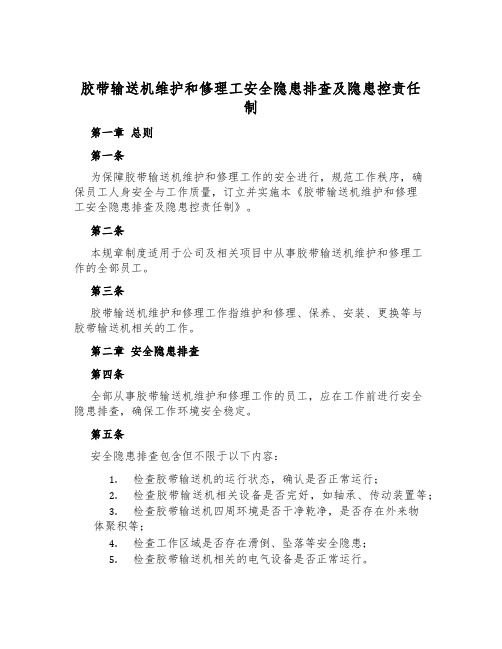 胶带输送机维护和修理工安全隐患排查及隐患控责任制

第一章 总则

第一条

为保障胶带输送机维护和修理工作的安全进行，规范工作秩序，确保员工人身安全与工作质量，订立并实施本《胶带输送机维护和修理工安全隐患排查及隐患控责任制》。

第二条

本规章制度适用于公司及相关项目中从事胶带输送机维护和修理工作的全部员工。

第三条

胶带输送机维护和修理工作指维护和修理、保养、安装、更换等与胶带输送机相关的工作。

第二章 安全隐患排查

第四条

全部从事胶带输送机维护和修理工作的员工，应在工作前进行安全隐患排查，确保工作环境安全稳定。

第五条

安全隐患排查包含但不限于以下内容：

1. 检查胶带输送机的运行状态，确认是否正常运行；
2. 检查胶带输送机相关设备是否完好，如轴承、传动装置等；
3. 检查胶带输送机四周环境是否干净乾净，是否存在外来物体聚积等；
4. 检查工作区域是否存在滑倒、坠落等安全隐患；
5. 检查胶带输送机相关的电气设备是否正常运行。